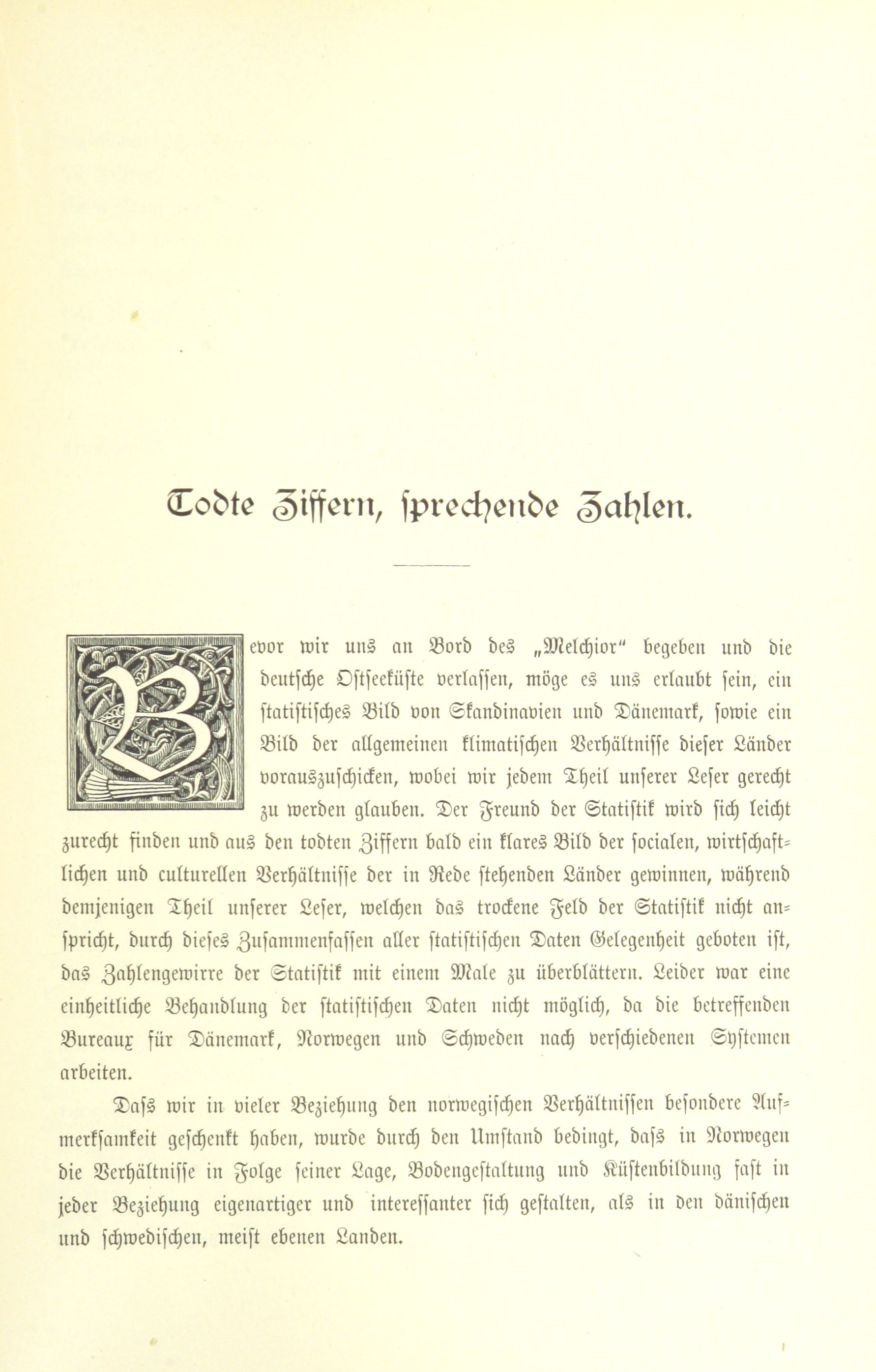 Todte Ziffern, sprechende Zahlen.

Bevor wir uns an Bord des „Melchior" begeben und die deutsche Ostseeküste verlassen, möge es uns erlaubt sein, ein statistisches Bild von Skandinavien und Dänemark, sowie ein Bild der allgemeinen klimatischen Verhältnisse dieser Länder vorauszuschicken, wobei wir jedem Theil unserer Leser gerecht zu werden glauben. Der Freund der Statistik wird sich leicht zurecht finden und aus den todten Ziffern bald ein klares Bild der socialen, wirtschaftlichen und culturellen Verhältnisse der in Rede stehenden Länder gewinnen, während demjenigen Theil unserer Leser, welchen das trockene Feld der Statistik nicht anspricht, durch dieses Zusammenfassen aller statistischen Daten Gelegenheit geboten ist, das Zahlengewirre der Statistik mit einem Male zu überblättern. Leider war eine einheitliche Behandlung der statistischen Daten nicht möglich, da die betreffenden Bureaux für Dänemark, Norwegen und Schweden nach verschiedenen Systemen arbeiten.

Dass wir in vieler Beziehung den norwegischen Verhältnissen besondere Aufmerksamkeit geschenkt haben, wurde durch den Umstand bedingt, dass in Norwegen die Verhältnisse in Folge seiner Lage, Bodengestaltung und Küstenbildung fast in jeder Beziehung eigenartiger und interessanter sich gestalten, als in den dänischen und schwedischen, meist ebenen Landen.